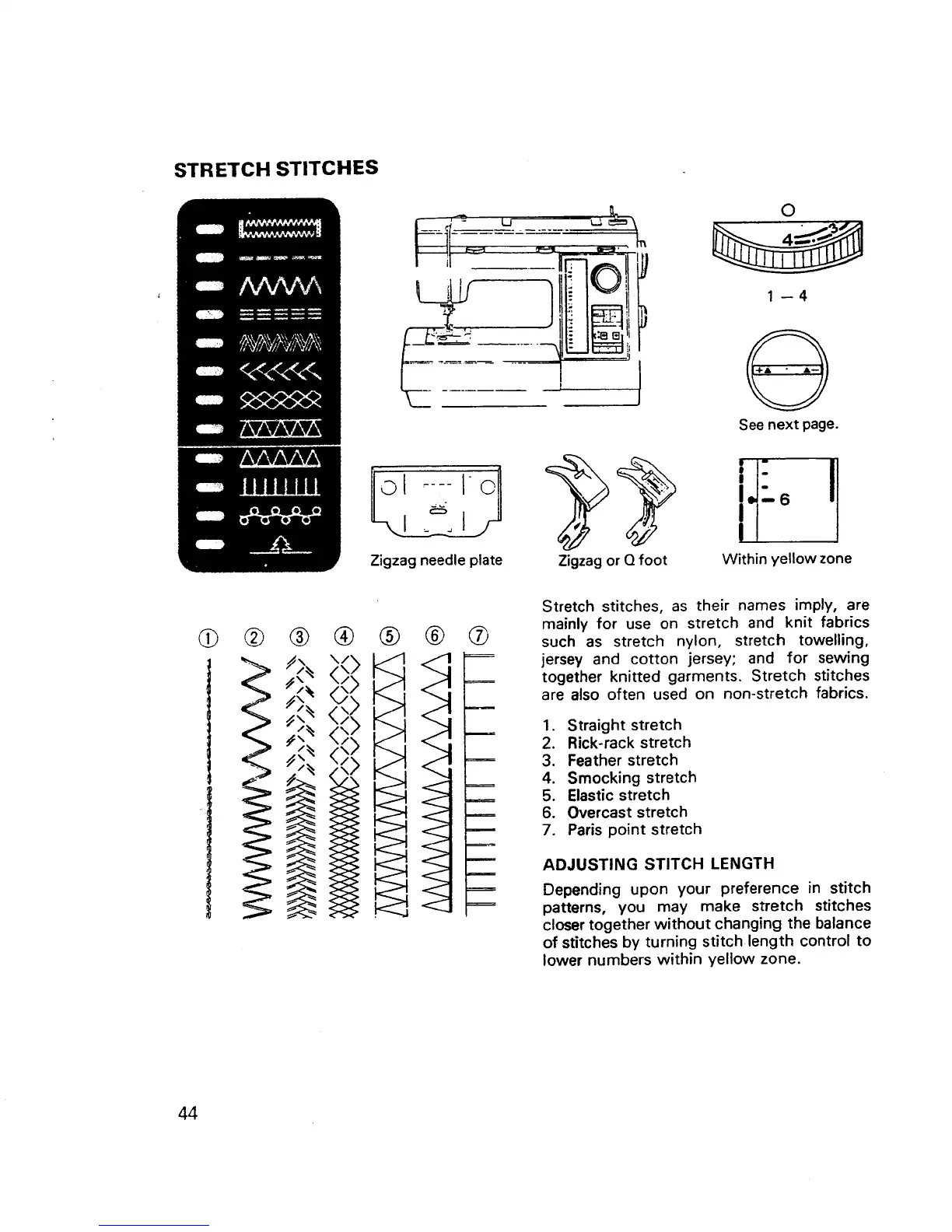 STRETCH STITCHES

O

4 3

1 – 4

See next page.

6

Zigzag needle plate

Zigzag or Q foot

Within yellow zone

① ② ③ ④ ⑤ ⑥ ⑦

Stretch stitches, as their names imply, are mainly for use on stretch and knit fabrics such as stretch nylon, stretch towelling, jersey and cotton jersey; and for sewing together knitted garments. Stretch stitches are also often used on non-stretch fabrics.

1. Straight stretch
2. Rick-rack stretch
3. Feather stretch
4. Smocking stretch
5. Elastic stretch
6. Overcast stretch
7. Paris point stretch

ADJUSTING STITCH LENGTH

Depending upon your preference in stitch patterns, you may make stretch stitches closer together without changing the balance of stitches by turning stitch length control to lower numbers within yellow zone.

44